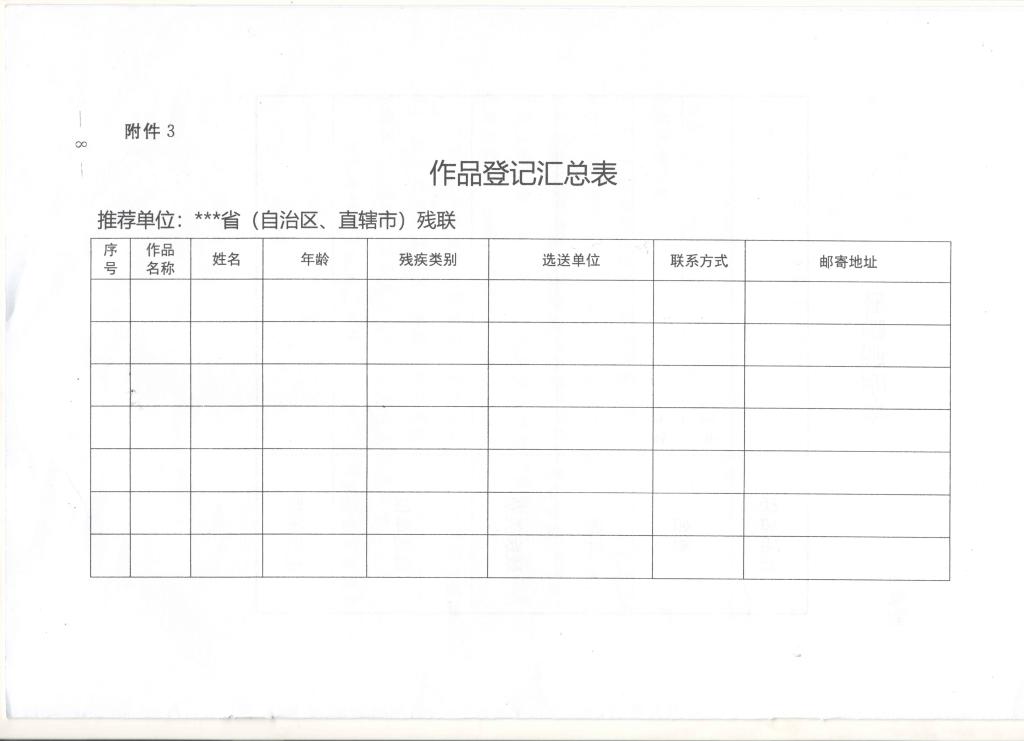 — 8 —

附件 3

作品登记汇总表

推荐单位：***省（自治区、直辖市）残联

| 序号 | 作品名称 | 姓名 | 年龄 | 残疾类别 | 选送单位 | 联系方式 | 邮寄地址 |
|---|---|---|---|---|---|---|---|
| | | | | | | | |
| | | | | | | | |
| | | | | | | | |
| | | | | | | | |
| | | | | | | | |
| | | | | | | | |
| | | | | | | | |